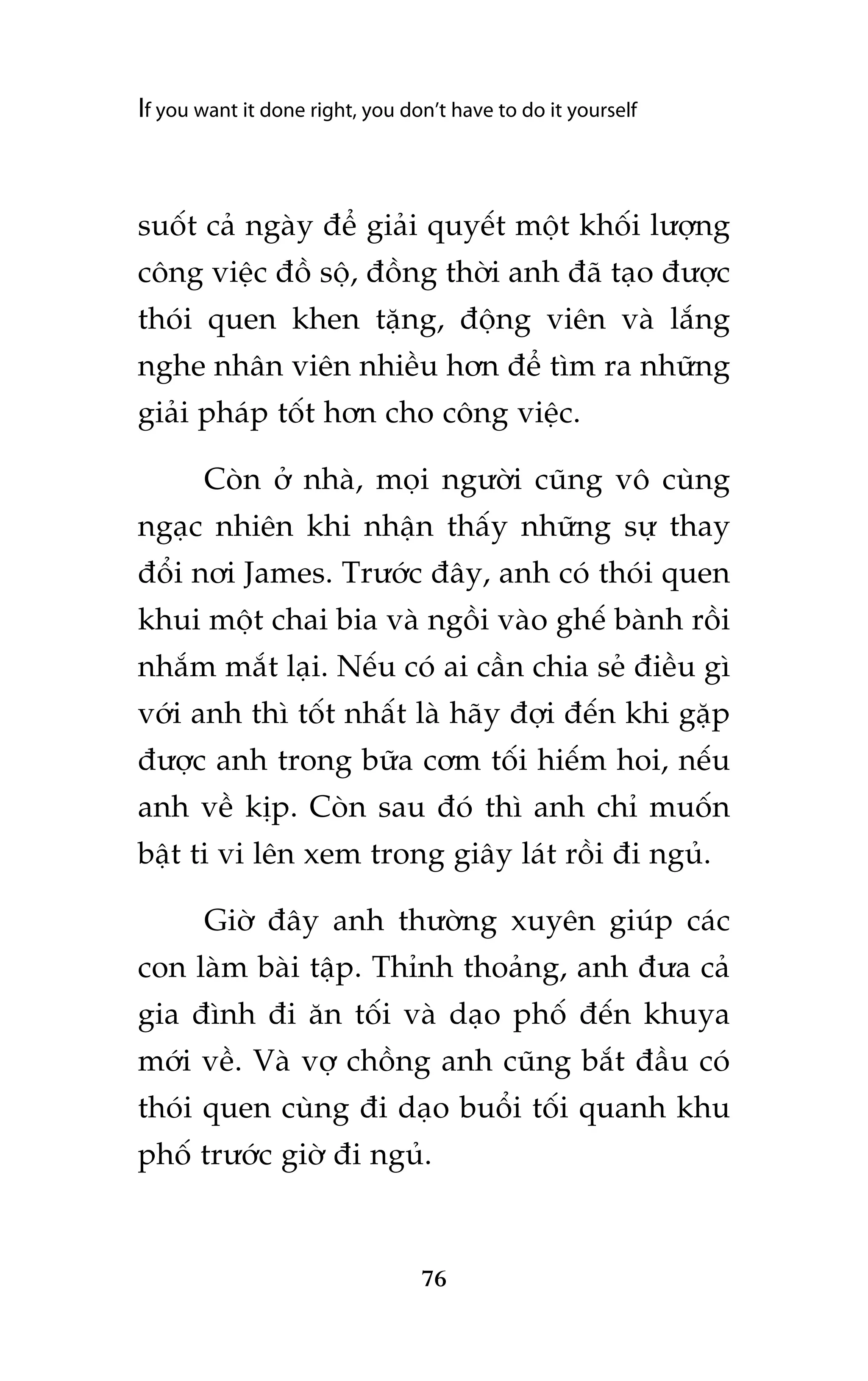 If you want it done right, you don't have to do it yourself

suốt cả ngày để giải quyết một khối lượng công việc đồ sộ, đồng thời anh đã tạo được thói quen khen tặng, động viên và lắng nghe nhân viên nhiều hơn để tìm ra những giải pháp tốt hơn cho công việc.

Còn ở nhà, mọi người cũng vô cùng ngạc nhiên khi nhận thấy những sự thay đổi nơi James. Trước đây, anh có thói quen khui một chai bia và ngồi vào ghế bành rồi nhắm mắt lại. Nếu có ai cần chia sẻ điều gì với anh thì tốt nhất là hãy đợi đến khi gặp được anh trong bữa cơm tối hiếm hoi, nếu anh về kịp. Còn sau đó thì anh chỉ muốn bật ti vi lên xem trong giây lát rồi đi ngủ.

Giờ đây anh thường xuyên giúp các con làm bài tập. Thỉnh thoảng, anh đưa cả gia đình đi ăn tối và dạo phố đến khuya mới về. Và vợ chồng anh cũng bắt đầu có thói quen cùng đi dạo buổi tối quanh khu phố trước giờ đi ngủ.

76